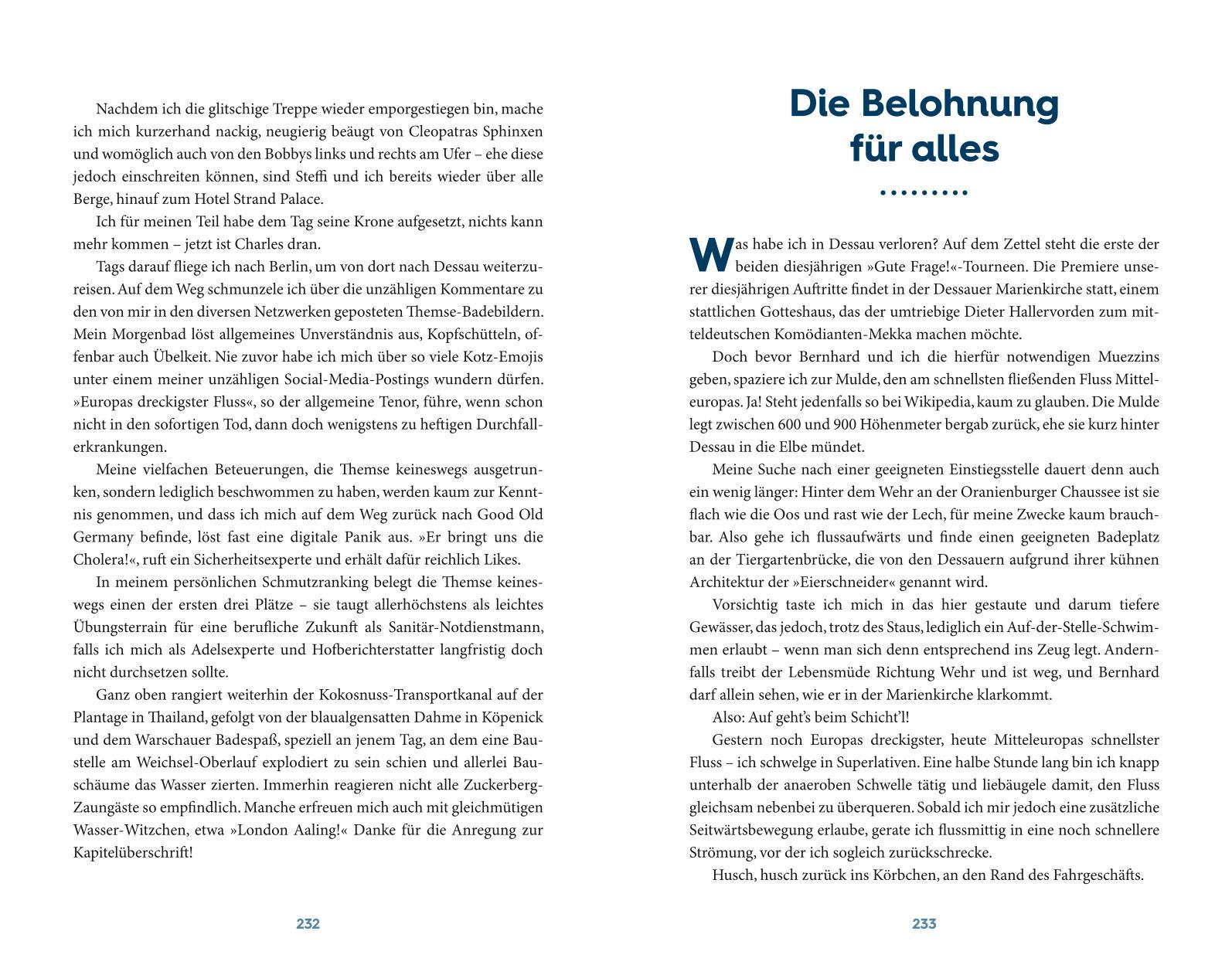 Nachdem ich die glitschige Treppe wieder emporgestiegen bin, mache ich mich kurzerhand nackig, neugierig beäugt von Cleopatras Sphinxen und womöglich auch von den Bobbys links und rechts am Ufer – ehe diese jedoch einschreiten können, sind Steffi und ich bereits wieder über alle Berge, hinauf zum Hotel Strand Palace.

Ich für meinen Teil habe dem Tag seine Krone aufgesetzt, nichts kann mehr kommen – jetzt ist Charles dran.

Tags darauf fliege ich nach Berlin, um von dort nach Dessau weiterzureisen. Auf dem Weg schmunzele ich über die unzähligen Kommentare zu den von mir in den diversen Netzwerken geposteten Themse-Badebildern. Mein Morgenbad löst allgemeines Unverständnis aus, Kopfschütteln, offenbar auch Übelkeit. Nie zuvor habe ich mich über so viele Kotz-Emojis unter einem meiner unzähligen Social-Media-Postings wundern dürfen. »Europas dreckigster Fluss«, so der allgemeine Tenor, führe, wenn schon nicht in den sofortigen Tod, dann doch wenigstens zu heftigen Durchfallerkrankungen.

Meine vielfachen Beteuerungen, die Themse keineswegs ausgetrunken, sondern lediglich beschwommen zu haben, werden kaum zur Kenntnis genommen, und dass ich mich auf dem Weg zurück nach Good Old Germany befinde, löst fast eine digitale Panik aus. »Er bringt uns die Cholera!«, ruft ein Sicherheitsexperte und erhält dafür reichlich Likes.

In meinem persönlichen Schmutzranking belegt die Themse keineswegs einen der ersten drei Plätze – sie taugt allerhöchstens als leichtes Übungsterrain für eine berufliche Zukunft als Sanitär-Notdienstmann, falls ich mich als Adelsexperte und Hofberichterstatter langfristig doch nicht durchsetzen sollte.

Ganz oben rangiert weiterhin der Kokosnuss-Transportkanal auf der Plantage in Thailand, gefolgt von der blaualgensatten Dahme in Köpenick und dem Warschauer Badespaß, speziell an jenem Tag, an dem eine Baustelle am Weichsel-Oberlauf explodiert zu sein schien und allerlei Bauschäume das Wasser zierten. Immerhin reagieren nicht alle Zuckerberg-Zaungäste so empfindlich. Manche erfreuen mich auch mit gleichmütigen Wasser-Witzchen, etwa »London Aaling!« Danke für die Anregung zur Kapitelüberschrift!

232

Die Belohnung für alles

Was habe ich in Dessau verloren? Auf dem Zettel steht die erste der beiden diesjährigen »Gute Frage!«-Tourneen. Die Premiere unserer diesjährigen Auftritte findet in der Dessauer Marienkirche statt, einem stattlichen Gotteshaus, das der umtriebige Dieter Hallervorden zum mitteldeutschen Komödianten-Mekka machen möchte.

Doch bevor Bernhard und ich die hierfür notwendigen Muezzins geben, spaziere ich zur Mulde, den am schnellsten fließenden Fluss Mitteleuropas. Ja! Steht jedenfalls so bei Wikipedia, kaum zu glauben. Die Mulde legt zwischen 600 und 900 Höhenmeter bergab zurück, ehe sie kurz hinter Dessau in die Elbe mündet.

Meine Suche nach einer geeigneten Einstiegsstelle dauert denn auch ein wenig länger: Hinter dem Wehr an der Oranienburger Chaussee ist sie flach wie die Oos und rast wie der Lech, für meine Zwecke kaum brauchbar. Also gehe ich flussaufwärts und finde einen geeigneten Badeplatz an der Tiergartenbrücke, die von den Dessauern aufgrund ihrer kühnen Architektur der »Eierschneider« genannt wird.

Vorsichtig taste ich mich in das hier gestaute und darum tiefere Gewässer, das jedoch, trotz des Staus, lediglich ein Auf-der-Stelle-Schwimmen erlaubt – wenn man sich denn entsprechend ins Zeug legt. Andernfalls treibt der Lebensmüde Richtung Wehr und ist weg, und Bernhard darf allein sehen, wie er in der Marienkirche klarkommt.

Also: Auf geht's beim Schicht'l!

Gestern noch Europas dreckigster, heute Mitteleuropas schnellster Fluss – ich schwelge in Superlativen. Eine halbe Stunde lang bin ich knapp unterhalb der anaeroben Schwelle tätig und liebäugele damit, den Fluss gleichsam nebenbei zu überqueren. Sobald ich mir jedoch eine zusätzliche Seitwärtsbewegung erlaube, gerate ich flussmittig in eine noch schnellere Strömung, vor der ich sogleich zurückschrecke.

Husch, husch zurück ins Körbchen, an den Rand des Fahrgeschäfts.

233